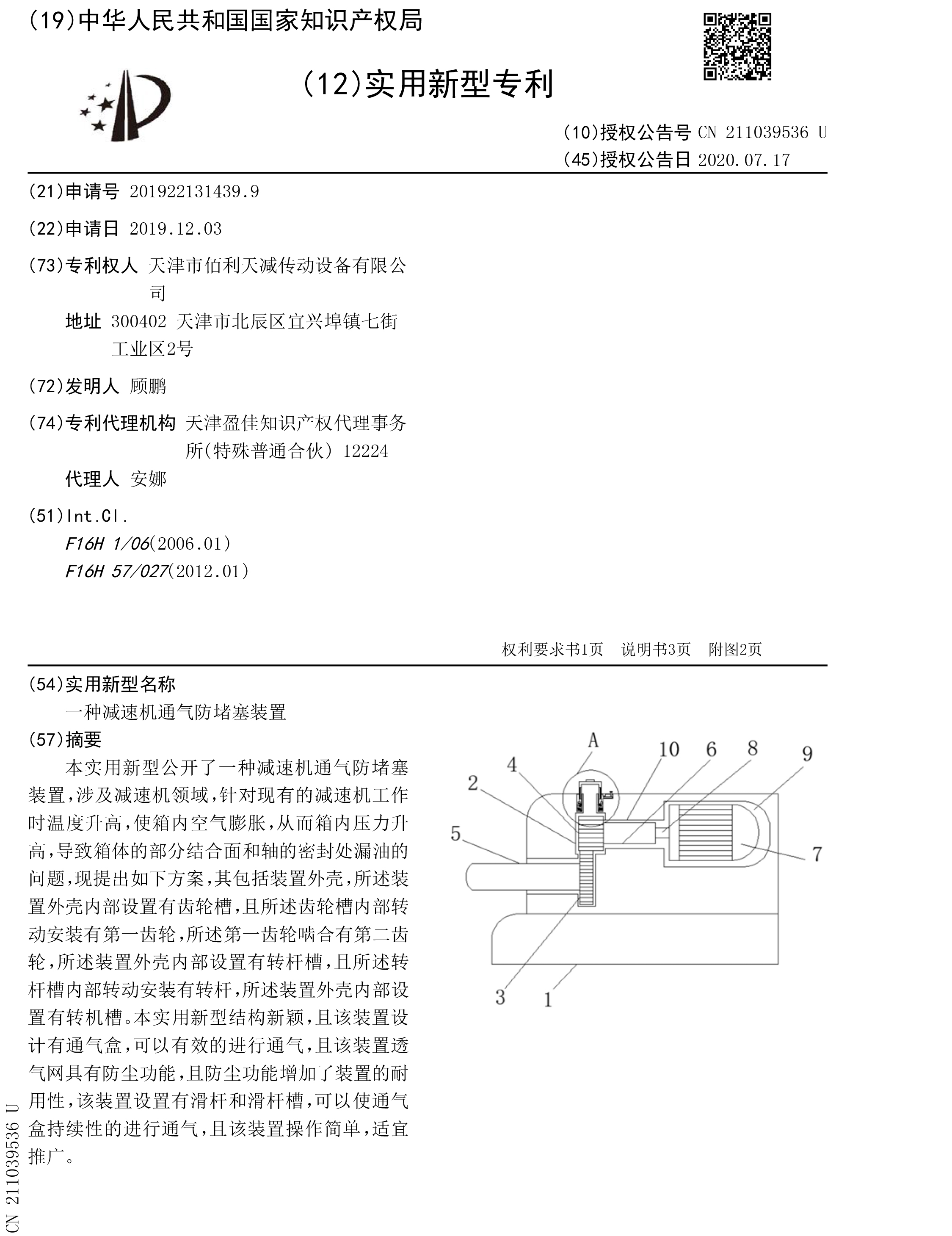 (19)中华人民共和国国家知识产权局

(12)实用新型专利

(10)授权公告号 CN 211039536 U
(45)授权公告日 2020.07.17

(21)申请号 201922131439.9

(22)申请日 2019.12.03

(73)专利权人 天津市佰利天减传动设备有限公司
地址 300402 天津市北辰区宜兴埠镇七街工业区2号

(72)发明人 顾鹏

(74)专利代理机构 天津盈佳知识产权代理事务所(特殊普通合伙) 12224
代理人 安娜

(51)Int.Cl.
F16H 1/06(2006.01)
F16H 57/027(2012.01)

权利要求书1页 说明书3页 附图2页

(54)实用新型名称
一种减速机通气防堵塞装置

(57)摘要
本实用新型公开了一种减速机通气防堵塞装置,涉及减速机领域,针对现有的减速机工作时温度升高,使箱内空气膨胀,从而箱内压力升高,导致箱体的部分结合面和轴的密封处漏油的问题,现提出如下方案,其包括装置外壳,所述装置外壳内部设置有齿轮槽,且所述齿轮槽内部转动安装有第一齿轮,所述第一齿轮啮合有第二齿轮,所述装置外壳内部设置有转杆槽,且所述转杆槽内部转动安装有转杆,所述装置外壳内部设置有转机槽。本实用新型结构新颖,且该装置设计有通气盒,可以有效的进行通气,且该装置透气网具有防尘功能,且防尘功能增加了装置的耐用性,该装置设置有滑杆和滑杆槽,可以使通气盒持续性的进行通气,且该装置操作简单,适宜推广。

A 10 6 8 9 4 2 5 7 3 1

CN 211039536 U